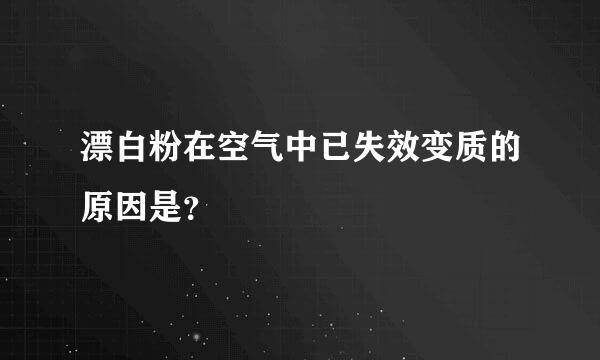 漂白粉在空气中已失效变质的原因是?